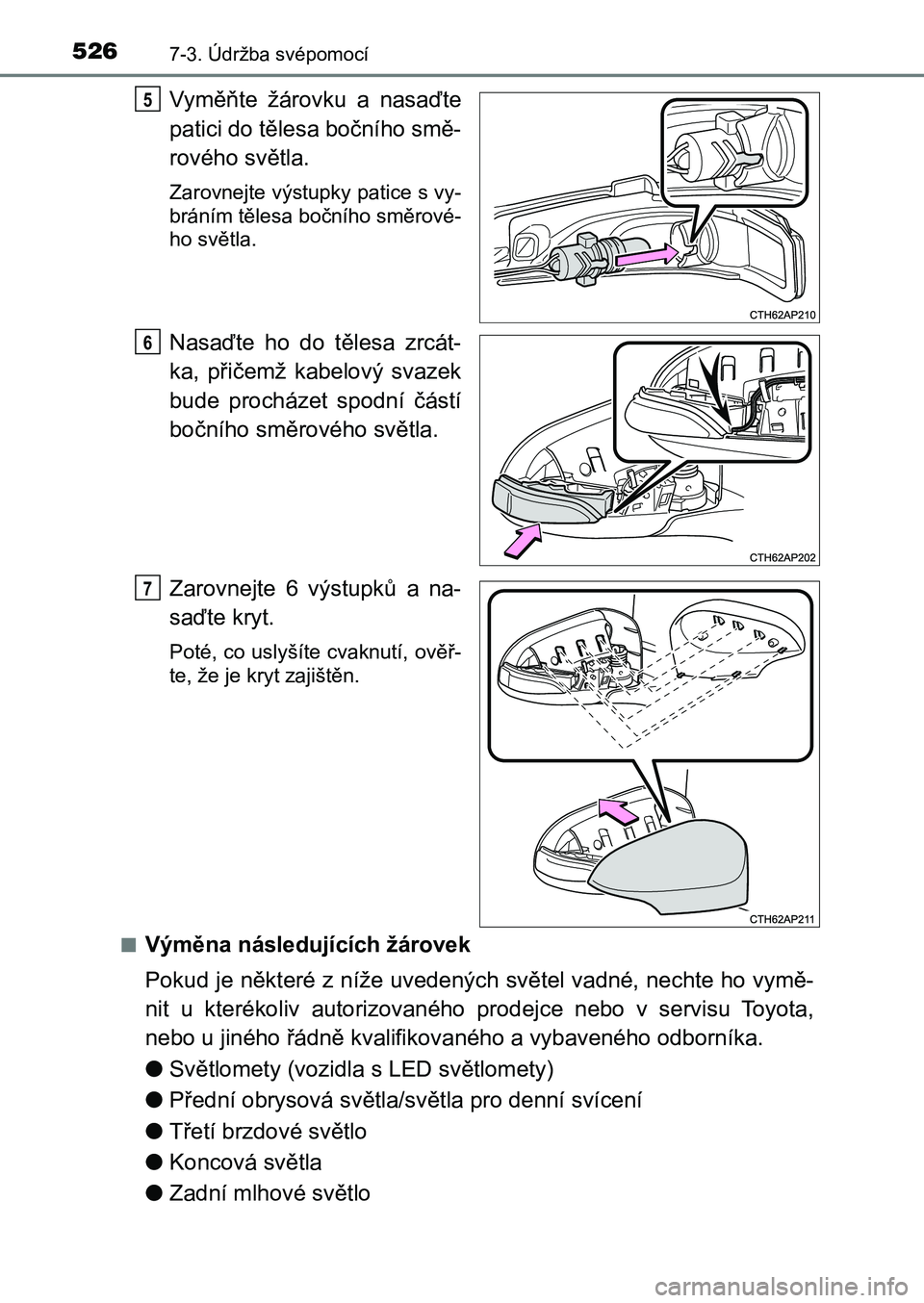 526 7-3. Údržba svépomocí

5 Vyměňte žárovku a nasaďte patici do tělesa bočního směrového světla.

Zarovnejte výstupky patice s vybráním tělesa bočního směrového světla.

CTH62AP210

6 Nasaďte ho do tělesa zrcátka, přičemž kabelový svazek bude procházet spodní částí bočního směrového světla.

CTH62AP202

7 Zarovnejte 6 výstupků a nasaďte kryt.

Poté, co uslyšíte cvaknutí, ověřte, že je kryt zajištěn.

CTH62AP211

■ Výměna následujících žárovek

Pokud je některé z níže uvedených světel vadné, nechte ho vyměnit u kterékoliv autorizovaného prodejce nebo v servisu Toyota, nebo u jiného řádně kvalifikovaného a vybaveného odborníka.

● Světlomety (vozidla s LED světlomety)

● Přední obrysová světla/světla pro denní svícení

● Třetí brzdové světlo

● Koncová světla

● Zadní mlhové světlo

carmanualsonline.info